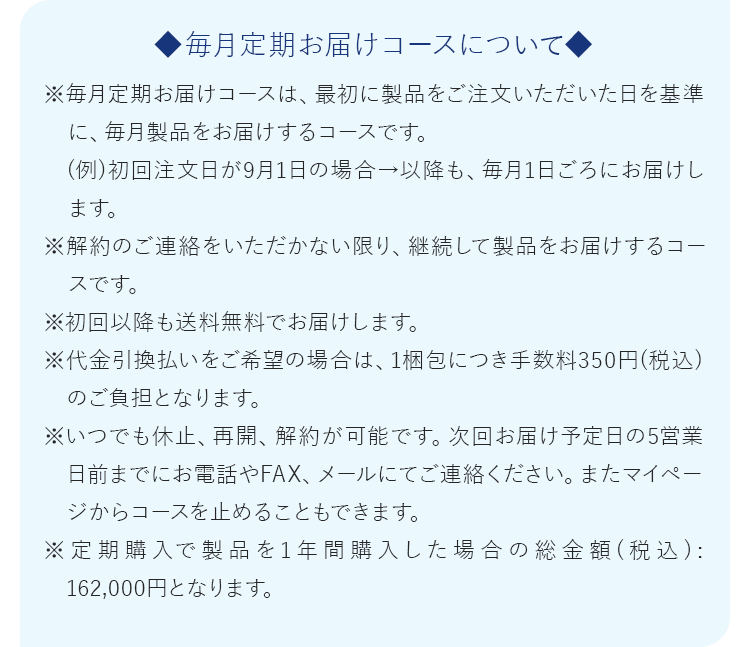 ◆毎月定期お届けコースについて◆

※毎月定期お届けコースは、最初に製品をご注文いただいた日を基準に、毎月製品をお届けするコースです。
(例)初回注文日が9月1日の場合→以降も、毎月1日ごろにお届けします。

※解約のご連絡をいただかない限り、継続して製品をお届けするコースです。

※初回以降も送料無料でお届けします。

※代金引換払いをご希望の場合は、1梱包につき手数料350円(税込)のご負担となります。

※いつでも休止、再開、解約が可能です。次回お届け予定日の5営業日前までにお電話やFAX、メールにてご連絡ください。またマイページからコースを止めることもできます。

※定期購入で製品を1年間購入した場合の総金額(税込):162,000円となります。